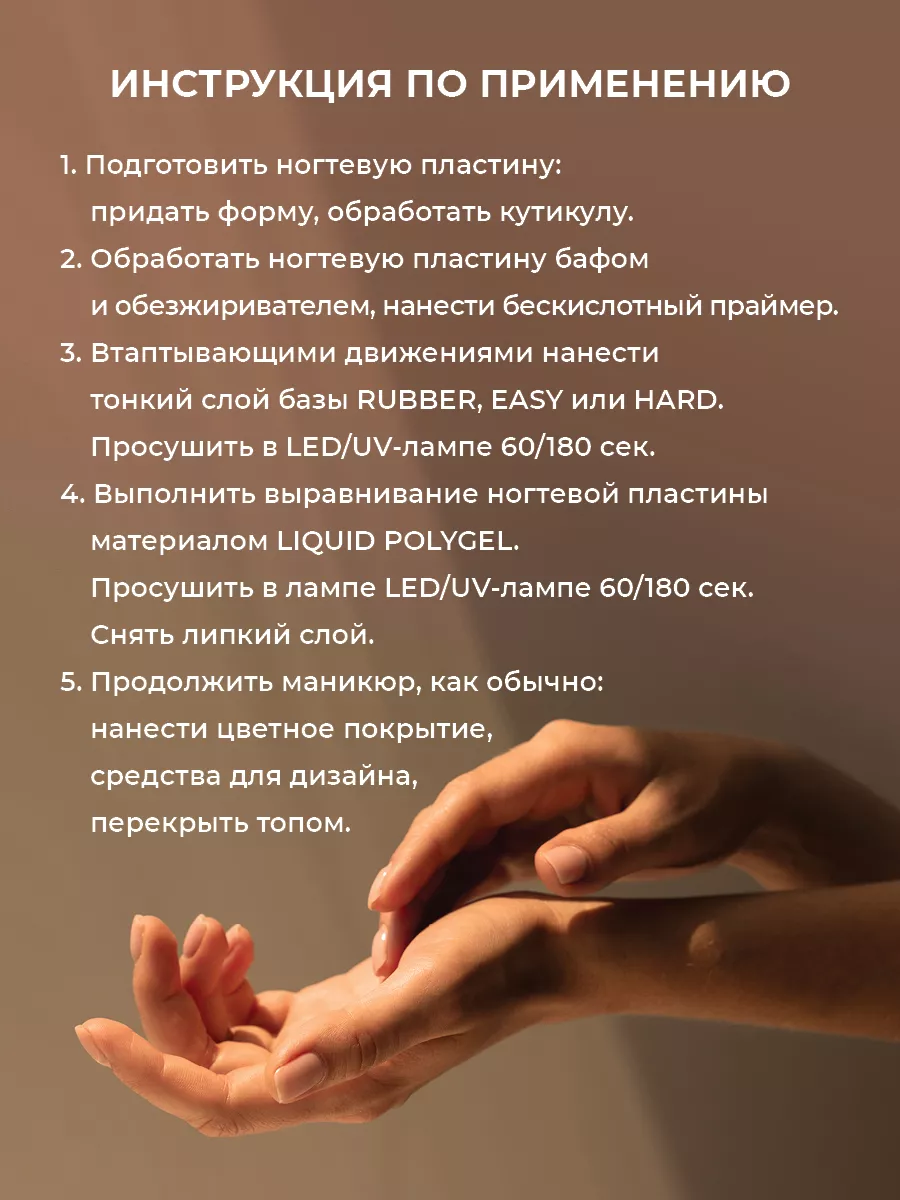 ИНСТРУКЦИЯ ПО ПРИМЕНЕНИЮ

1. Подготовить ногтевую пластину: придать форму, обработать кутикулу.
2. Обработать ногтевую пластину бафом и обезжиривателем, нанести бескислотный праймер.
3. Втаптывающими движениями нанести тонкий слой базы RUBBER, EASY или HARD. Просушить в LED/UV-лампе 60/180 сек.
4. Выполнить выравнивание ногтевой пластины материалом LIQUID POLYGEL. Просушить в лампе LED/UV-лампе 60/180 сек. Снять липкий слой.
5. Продолжить маникюр, как обычно: нанести цветное покрытие, средства для дизайна, перекрыть топом.